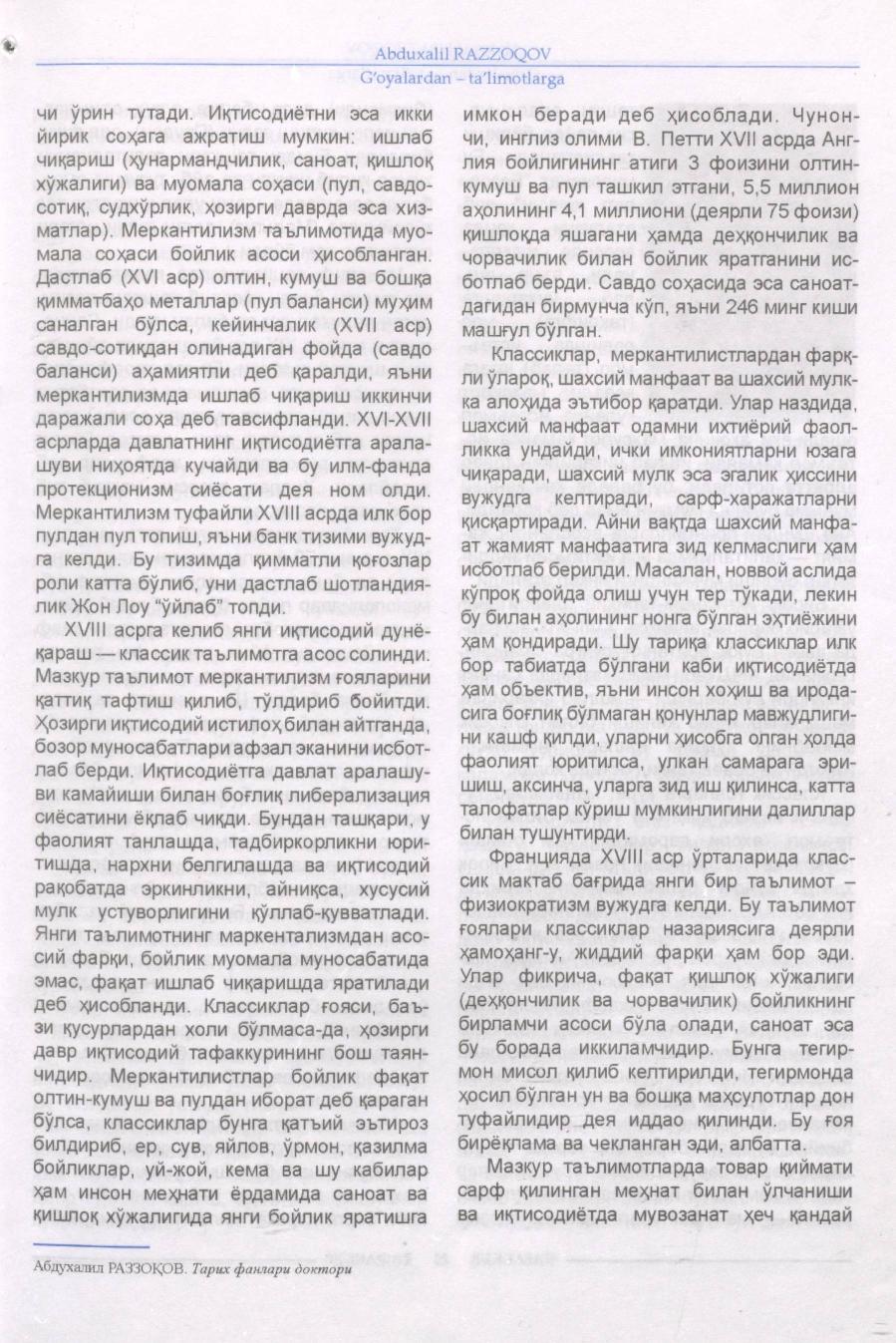 Abduxalil RAZZOQOV
G'oyalardan – ta'limotlarga

чи ўрин тутади. Иқтисодиётни эса икки йирик соҳага ажратиш мумкин: ишлаб чиқариш (ҳунармандчилик, саноат, қишлоқ хўжалиги) ва муомала соҳаси (пул, савдо-сотиқ, судхўрлик, ҳозирги даврда эса хизматлар). Меркантилизм таълимотида муомала соҳаси бойлик асоси ҳисобланган. Дастлаб (XVI аср) олтин, кумуш ва бошқа қимматбаҳо металлар (пул баланси) муҳим саналган бўлса, кейинчалик (XVII аср) савдо-сотиқдан олинадиган фойда (савдо баланси) аҳамиятли деб қаралди, яъни меркантилизмда ишлаб чиқариш иккинчи даражали соҳа деб тавсифланди. XVI-XVII асрларда давлатнинг иқтисодиётга аралашуви ниҳоятда кучайди ва бу илм-фанда протекционизм сиёсати дея ном олди. Меркантилизм туфайли XVIII асрда илк бор пулдан пул топиш, яъни банк тизими вужудга келди. Бу тизимда қимматли қоғозлар роли катта бўлиб, уни дастлаб шотландиялик Жон Лоу "ўйлаб" топди.

XVIII асрга келиб янги иқтисодий дунёқараш — классик таълимотга асос солинди. Мазкур таълимот меркантилизм ғояларини қаттиқ тафтиш қилиб, тўлдириб бойитди. Ҳозирги иқтисодий истилоҳ билан айтганда, бозор муносабатлари афзал эканини исботлаб берди. Иқтисодиётга давлат аралашуви камайиши билан боғлиқ либерализация сиёсатини ёқлаб чиқди. Бундан ташқари, у фаолият танлашда, тадбиркорликни юритишда, нархни белгилашда ва иқтисодий рақобатда эркинликни, айниқса, хусусий мулк устуворлигини қўллаб-қувватлади. Янги таълимотнинг маркентализмдан асосий фарқи, бойлик муомала муносабатида эмас, фақат ишлаб чиқаришда яратилади деб ҳисобланди. Классиклар ғояси, баъзи қусурлардан холи бўлмаса-да, ҳозирги давр иқтисодий тафаккурининг бош таянчидир. Меркантилистлар бойлик фақат олтин-кумуш ва пулдан иборат деб қараган бўлса, классиклар бунга қатъий эътироз билдириб, ер, сув, яйлов, ўрмон, қазилма бойликлар, уй-жой, кема ва шу кабилар ҳам инсон меҳнати ёрдамида саноат ва қишлоқ хўжалигида янги бойлик яратишга имкон беради деб ҳисоблади. Чунончи, инглиз олими В. Петти XVII асрда Англия бойлигининг атиги 3 фоизини олтин-кумуш ва пул ташкил этгани, 5,5 миллион аҳолининг 4,1 миллиони (деярли 75 фоизи) қишлоқда яшагани ҳамда деҳқончилик ва чорвачилик билан бойлик яратганини исботлаб берди. Савдо соҳасида эса саноатдагидан бирмунча кўп, яъни 246 минг киши машғул бўлган.

Классиклар, меркантилистлардан фарқли ўлароқ, шахсий манфаат ва шахсий мулкка алоҳида эътибор қаратди. Улар наздида, шахсий манфаат одамни ихтиёрий фаолликка ундайди, ички имкониятларни юзага чиқаради, шахсий мулк эса эгалик ҳиссини вужудга келтиради, сарф-харажатларни қисқартиради. Айни вақтда шахсий манфаат жамият манфаатига зид келмаслиги ҳам исботлаб берилди. Масалан, новвой аслида кўпроқ фойда олиш учун тер тўкади, лекин бу билан аҳолининг нонга бўлган эҳтиёжини ҳам қондиради. Шу тариқа классиклар илк бор табиатда бўлгани каби иқтисодиётда ҳам объектив, яъни инсон хоҳиш ва иродасига боғлиқ бўлмаган қонунлар мавжудлигини кашф қилди, уларни ҳисобга олган ҳолда фаолият юритилса, улкан самарага эришиш, аксинча, уларга зид иш қилинса, катта талофатлар кўриш мумкинлигини далиллар билан тушунтирди.

Францияда XVIII аср ўрталарида классик мактаб бағрида янги бир таълимот – физиократизм вужудга келди. Бу таълимот ғоялари классиклар назариясига деярли ҳамоҳанг-у, жиддий фарқи ҳам бор эди. Улар фикрича, фақат қишлоқ хўжалиги (деҳқончилик ва чорвачилик) бойликнинг бирламчи асоси бўла олади, саноат эса бу борада иккиламчидир. Бунга тегирмон мисол қилиб келтирилди, тегирмонда ҳосил бўлган ун ва бошқа маҳсулотлар дон туфайлидир дея иддао қилинди. Бу ғоя бирёқлама ва чекланган эди, албатта.

Мазкур таълимотларда товар қиймати сарф қилинган меҳнат билан ўлчаниши ва иқтисодиётда мувозанат ҳеч қандай

Абдухалил РАЗЗОҚОВ. Тарих фанлари доктори